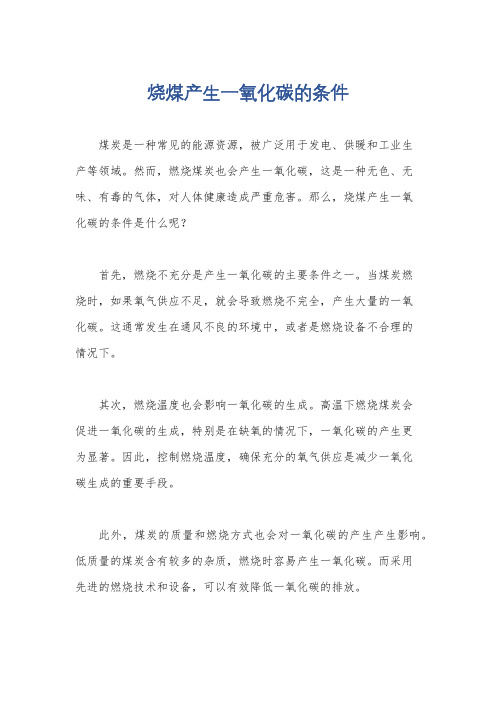 烧煤产生一氧化碳的条件

煤炭是一种常见的能源资源，被广泛用于发电、供暖和工业生产等领域。然而，燃烧煤炭也会产生一氧化碳，这是一种无色、无味、有毒的气体，对人体健康造成严重危害。那么，烧煤产生一氧化碳的条件是什么呢？

首先，燃烧不充分是产生一氧化碳的主要条件之一。当煤炭燃烧时，如果氧气供应不足，就会导致燃烧不完全，产生大量的一氧化碳。这通常发生在通风不良的环境中，或者是燃烧设备不合理的情况下。

其次，燃烧温度也会影响一氧化碳的生成。高温下燃烧煤炭会促进一氧化碳的生成，特别是在缺氧的情况下，一氧化碳的产生更为显著。因此，控制燃烧温度，确保充分的氧气供应是减少一氧化碳生成的重要手段。

此外，煤炭的质量和燃烧方式也会对一氧化碳的产生产生影响。低质量的煤炭含有较多的杂质，燃烧时容易产生一氧化碳。而采用先进的燃烧技术和设备，可以有效降低一氧化碳的排放。